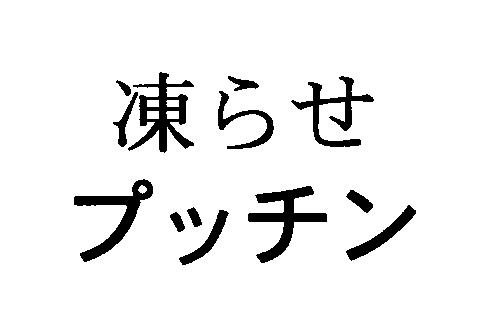 凍らせ
プッチン